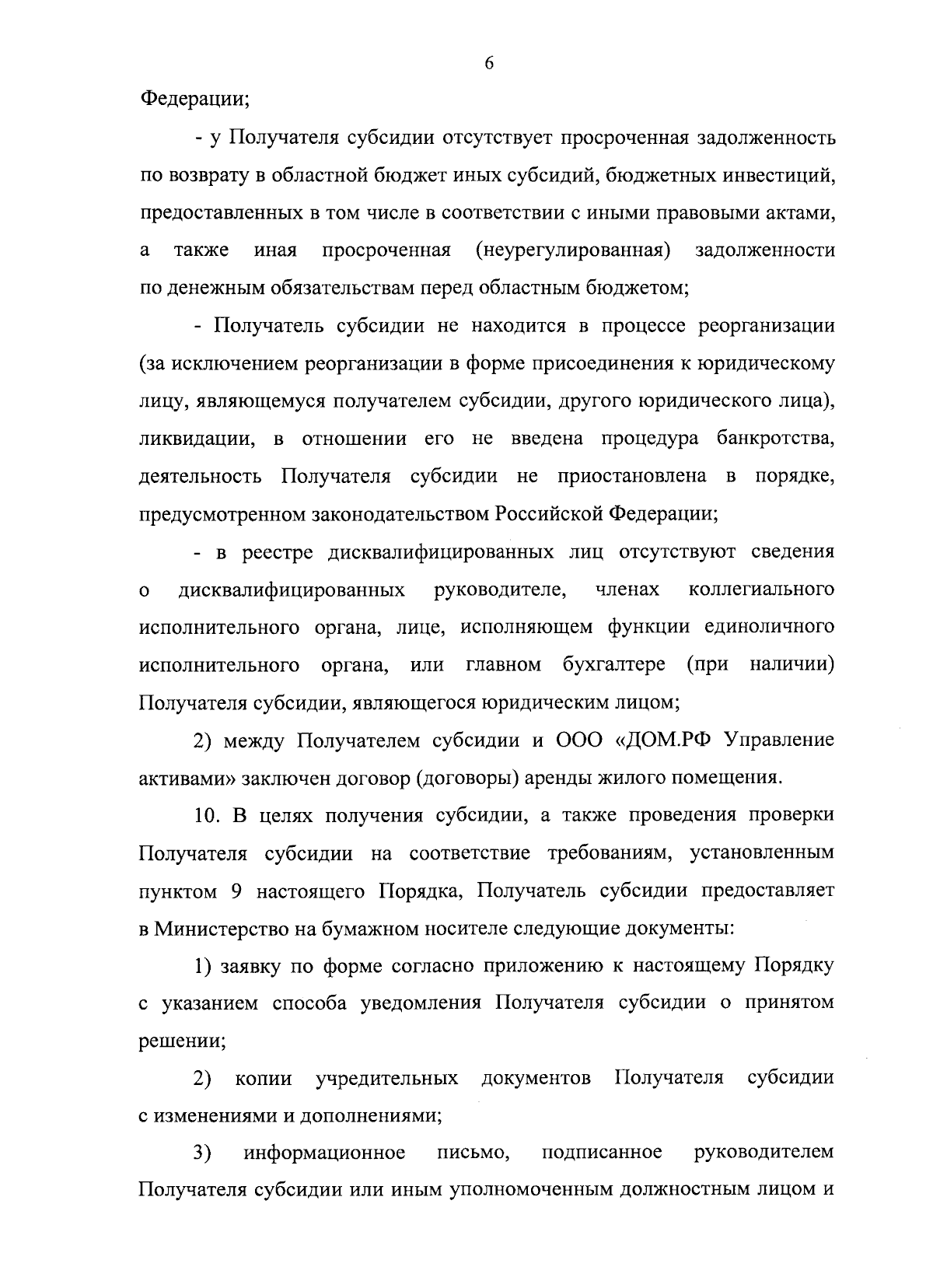 6

Федерации;

- у Получателя субсидии отсутствует просроченная задолженность по возврату в областной бюджет иных субсидий, бюджетных инвестиций, предоставленных в том числе в соответствии с иными правовыми актами, а также иная просроченная (неурегулированная) задолженности по денежным обязательствам перед областным бюджетом;

- Получатель субсидии не находится в процессе реорганизации (за исключением реорганизации в форме присоединения к юридическому лицу, являющемуся получателем субсидии, другого юридического лица), ликвидации, в отношении его не введена процедура банкротства, деятельность Получателя субсидии не приостановлена в порядке, предусмотренном законодательством Российской Федерации;

- в реестре дисквалифицированных лиц отсутствуют сведения о дисквалифицированных руководителе, членах коллегиального исполнительного органа, лице, исполняющем функции единоличного исполнительного органа, или главном бухгалтере (при наличии) Получателя субсидии, являющегося юридическим лицом;

2) между Получателем субсидии и ООО «ДОМ.РФ Управление активами» заключен договор (договоры) аренды жилого помещения.

10. В целях получения субсидии, а также проведения проверки Получателя субсидии на соответствие требованиям, установленным пунктом 9 настоящего Порядка, Получатель субсидии предоставляет в Министерство на бумажном носителе следующие документы:

1) заявку по форме согласно приложению к настоящему Порядку с указанием способа уведомления Получателя субсидии о принятом решении;

2) копии учредительных документов Получателя субсидии с изменениями и дополнениями;

3) информационное письмо, подписанное руководителем Получателя субсидии или иным уполномоченным должностным лицом и